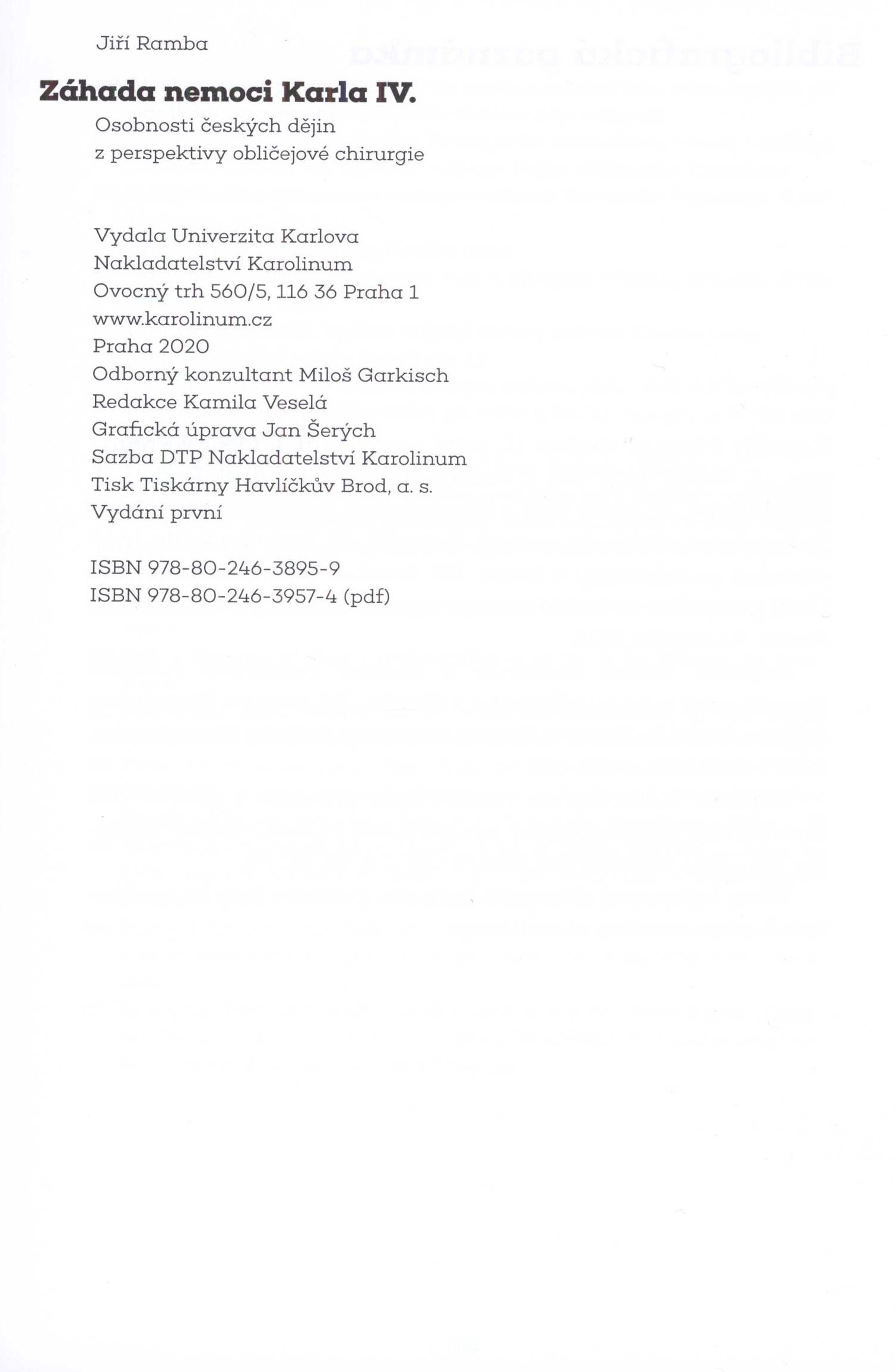 Jiří Ramba

Záhada nemoci Karla IV.

Osobnosti českých dějin z perspektivy obličejové chirurgie

Vydala Univerzita Karlova
Nakladatelství Karolinum
Ovocný trh 560/5, 116 36 Praha 1
www.karolinum.cz
Praha 2020
Odborný konzultant Miloš Garkisch
Redakce Kamila Veselá
Grafická úprava Jan Šerých
Sazba DTP Nakladatelství Karolinum
Tisk Tiskárny Havlíčkův Brod, a. s.
Vydání první

ISBN 978-80-246-3895-9
ISBN 978-80-246-3957-4 (pdf)